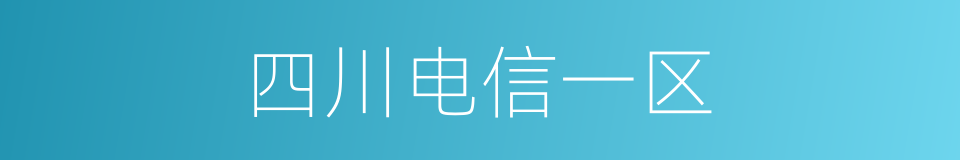 四川电信一区